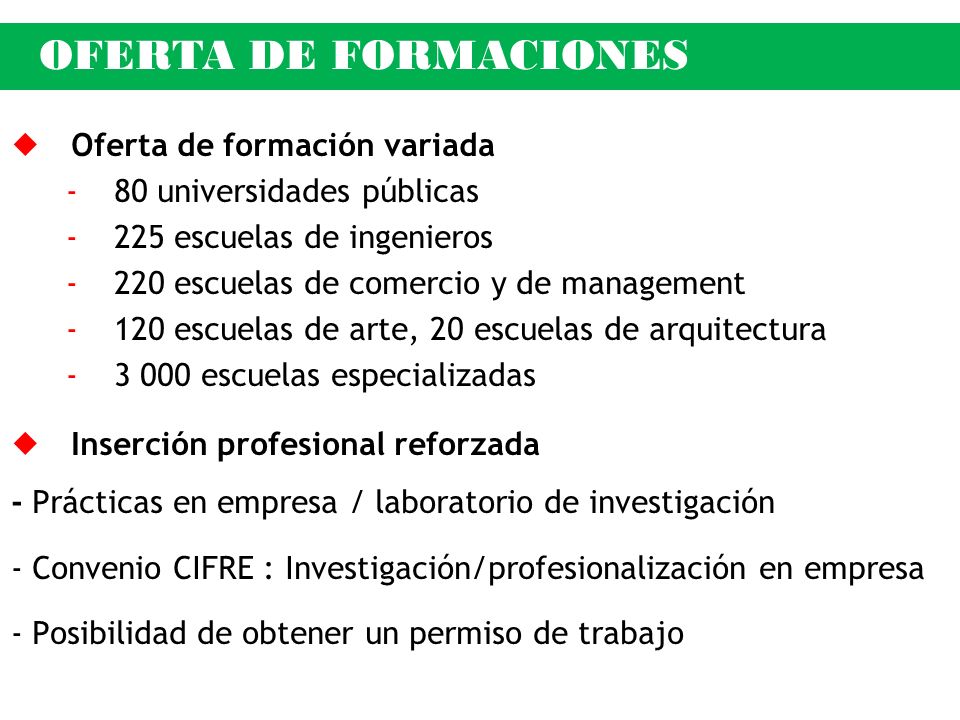 OFERTA DE FORMACIONES

◆ Oferta de formación variada
- 80 universidades públicas
- 225 escuelas de ingenieros
- 220 escuelas de comercio y de management
- 120 escuelas de arte, 20 escuelas de arquitectura
- 3 000 escuelas especializadas

◆ Inserción profesional reforzada
- Prácticas en empresa / laboratorio de investigación

- Convenio CIFRE : Investigación/profesionalización en empresa

- Posibilidad de obtener un permiso de trabajo